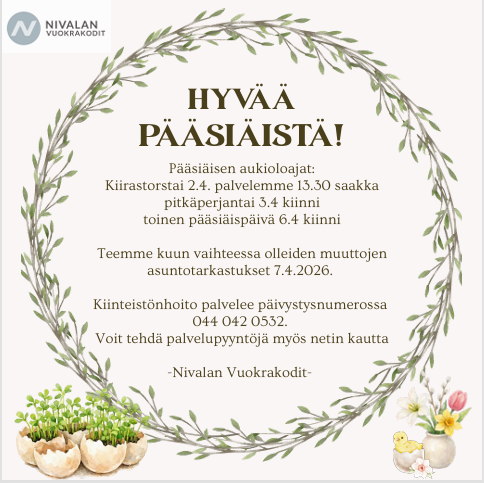 NIVALAN
VUOKRAKODIT

HYVÄÄ
PÄÄSIÄISTÄ!

Pääsiäisen aukioloajat:
Kiirastorstai 2.4. palvelemme 13.30 saakka
pitkäperjantai 3.4 kiinni
toinen pääsiäispäivä 6.4 kiinni

Teemme kuun vaihteessa olleiden muuttojen asuntotarkastukset 7.4.2026.

Kiinteistönhoito palvelee päivystysnumerossa 044 042 0532.
Voit tehdä palvelupyyntöjä myös netin kautta

-Nivalan Vuokrakodit-